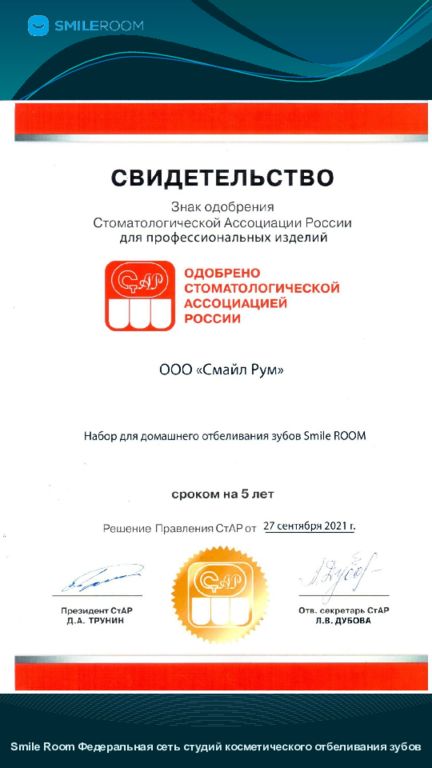 SMILEROOM

СВИДЕТЕЛЬСТВО

Знак одобрения
Стоматологической Ассоциации России
для профессиональных изделий

СтАР

ОДОБРЕНО
СТОМАТОЛОГИЧЕСКОЙ
АССОЦИАЦИЕЙ
РОССИИ

ООО «Смайл Рум»

Набор для домашнего отбеливания зубов Smile ROOM

сроком на 5 лет

Решение Правления СтАР от 27 сентября 2021 г.

СтАР

Президент СтАР
Д.А. ТРУНИН

Отв. секретарь СтАР
Л.В. ДУБОВА

Smile Room Федеральная сеть студий косметического отбеливания зубов